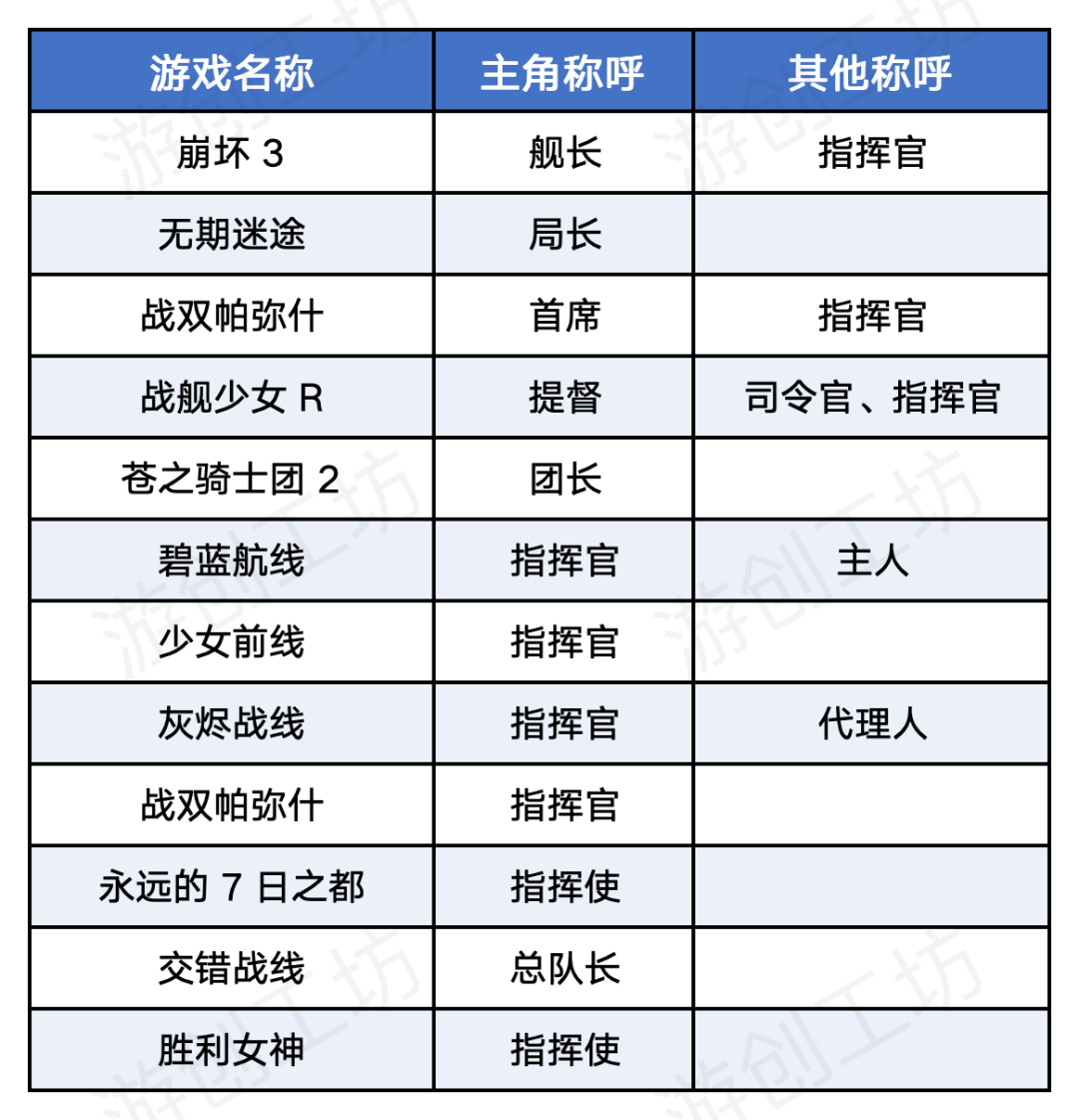 | 游戏名称 | 主角称呼 | 其他称呼 |
|---|---|---|
| 崩坏 3 | 舰长 | 指挥官 |
| 无期迷途 | 局长 | |
| 战双帕弥什 | 首席 | 指挥官 |
| 战舰少女 R | 提督 | 司令官、指挥官 |
| 苍之骑士团 2 | 团长 | |
| 碧蓝航线 | 指挥官 | 主人 |
| 少女前线 | 指挥官 | |
| 灰烬战线 | 指挥官 | 代理人 |
| 战双帕弥什 | 指挥官 | |
| 永远的 7 日之都 | 指挥使 | |
| 交错战线 | 总队长 | |
| 胜利女神 | 指挥使 | |

游创工坊